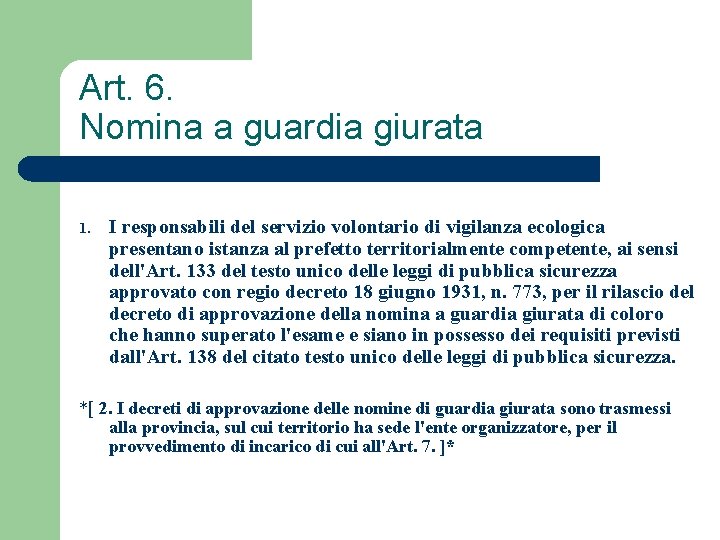 Art. 6.
Nomina a guardia giurata

1. I responsabili del servizio volontario di vigilanza ecologica presentano istanza al prefetto territorialmente competente, ai sensi dell'Art. 133 del testo unico delle leggi di pubblica sicurezza approvato con regio decreto 18 giugno 1931, n. 773, per il rilascio del decreto di approvazione della nomina a guardia giurata di coloro che hanno superato l'esame e siano in possesso dei requisiti previsti dall'Art. 138 del citato testo unico delle leggi di pubblica sicurezza.

*[ 2. I decreti di approvazione delle nomine di guardia giurata sono trasmessi alla provincia, sul cui territorio ha sede l'ente organizzatore, per il provvedimento di incarico di cui all'Art. 7. ]*